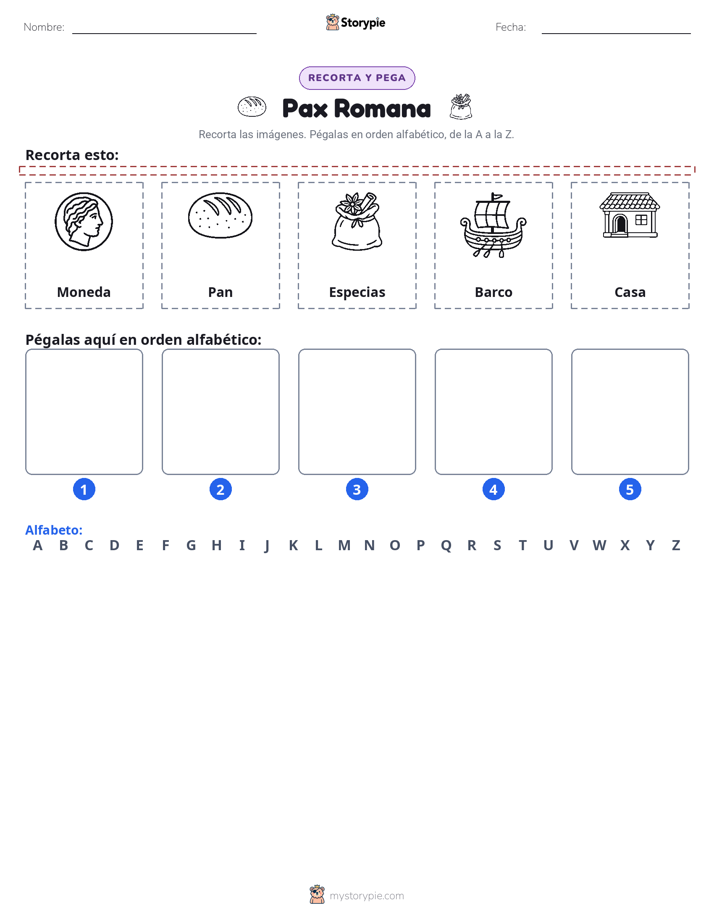 Nombre: ____ Storypie Fecha: ____

RECORTA Y PEGA

Pax Romana

Recorta las imágenes. Pégalas en orden alfabético, de la A a la Z.

Recorta esto:

Moneda

Pan

Especias

Barco

Casa

Pégalas aquí en orden alfabético:

1

2

3

4

5

Alfabeto:
A B C D E F G H I J K L M N O P Q R S T U V W X Y Z

mystorypie.com